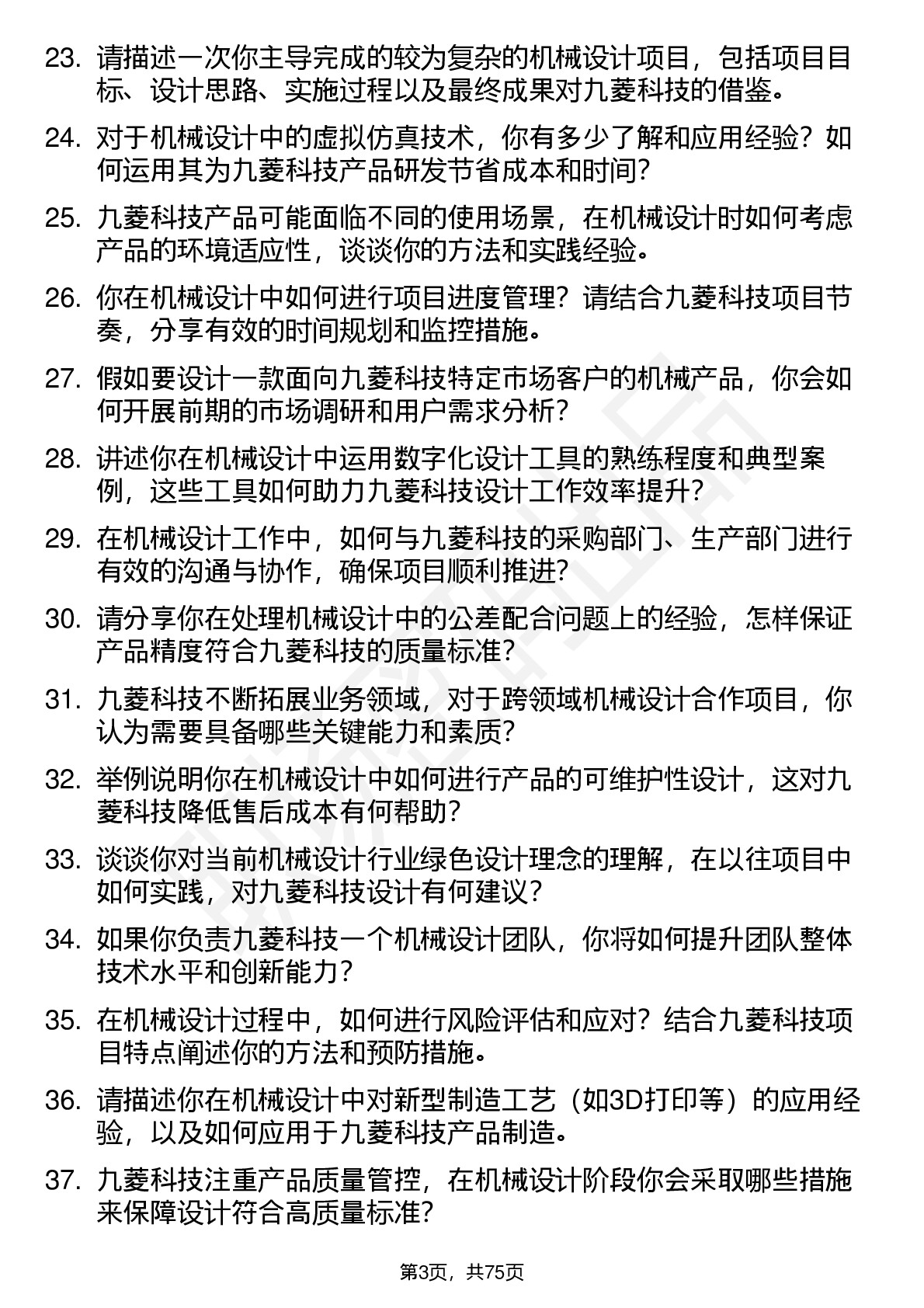 23. 请描述一次你主导完成的较为复杂的机械设计项目，包括项目目标、设计思路、实施过程以及最终成果对九菱科技的借鉴。

24. 对于机械设计中的虚拟仿真技术，你有多少了解和应用经验？如何运用其为九菱科技产品研发节省成本和时间？

25. 九菱科技产品可能面临不同的使用场景，在机械设计时如何考虑产品的环境适应性，谈谈你的方法和实践经验。

26. 你在机械设计中如何进行项目进度管理？请结合九菱科技项目节奏，分享有效的时间规划和监控措施。

27. 假如要设计一款面向九菱科技特定市场客户的机械产品，你会如何开展前期的市场调研和用户需求分析？

28. 讲述你在机械设计中运用数字化设计工具的熟练程度和典型案例，这些工具如何助力九菱科技设计工作效率提升？

29. 在机械设计工作中，如何与九菱科技的采购部门、生产部门进行有效的沟通与协作，确保项目顺利推进？

30. 请分享你在处理机械设计中的公差配合问题上的经验，怎样保证产品精度符合九菱科技的质量标准？

31. 九菱科技不断拓展业务领域，对于跨领域机械设计合作项目，你认为需要具备哪些关键能力和素质？

32. 举例说明你在机械设计中如何进行产品的可维护性设计，这对九菱科技降低售后成本有何帮助？

33. 谈谈你对当前机械设计行业绿色设计理念的理解，在以往项目中如何实践，对九菱科技设计有何建议？

34. 如果你负责九菱科技一个机械设计团队，你将如何提升团队整体技术水平和创新能力？

35. 在机械设计过程中，如何进行风险评估和应对？结合九菱科技项目特点阐述你的方法和预防措施。

36. 请描述你在机械设计中对新型制造工艺（如3D打印等）的应用经验，以及如何应用于九菱科技产品制造。

37. 九菱科技注重产品质量管控，在机械设计阶段你会采取哪些措施来保障设计符合高质量标准？

第3页，共75页